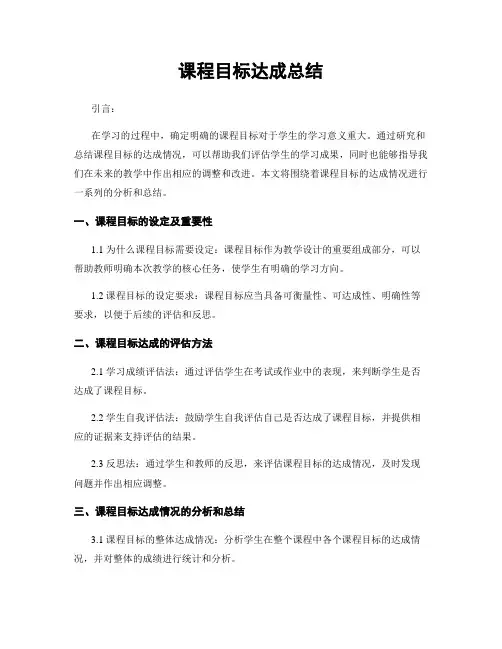 课程目标达成总结

引言：

在学习的过程中，确定明确的课程目标对于学生的学习意义重大。通过研究和总结课程目标的达成情况，可以帮助我们评估学生的学习成果，同时也能够指导我们在未来的教学中作出相应的调整和改进。本文将围绕着课程目标的达成情况进行一系列的分析和总结。

一、课程目标的设定及重要性

1.1 为什么课程目标需要设定：课程目标作为教学设计的重要组成部分，可以帮助教师明确本次教学的核心任务，使学生有明确的学习方向。

1.2 课程目标的设定要求：课程目标应当具备可衡量性、可达成性、明确性等要求，以便于后续的评估和反思。

二、课程目标达成的评估方法

2.1 学习成绩评估法：通过评估学生在考试或作业中的表现，来判断学生是否达成了课程目标。

2.2 学生自我评估法：鼓励学生自我评估自己是否达成了课程目标，并提供相应的证据来支持评估的结果。

2.3 反思法：通过学生和教师的反思，来评估课程目标的达成情况，及时发现问题并作出相应调整。

三、课程目标达成情况的分析和总结

3.1 课程目标的整体达成情况：分析学生在整个课程中各个课程目标的达成情况，并对整体的成绩进行统计和分析。